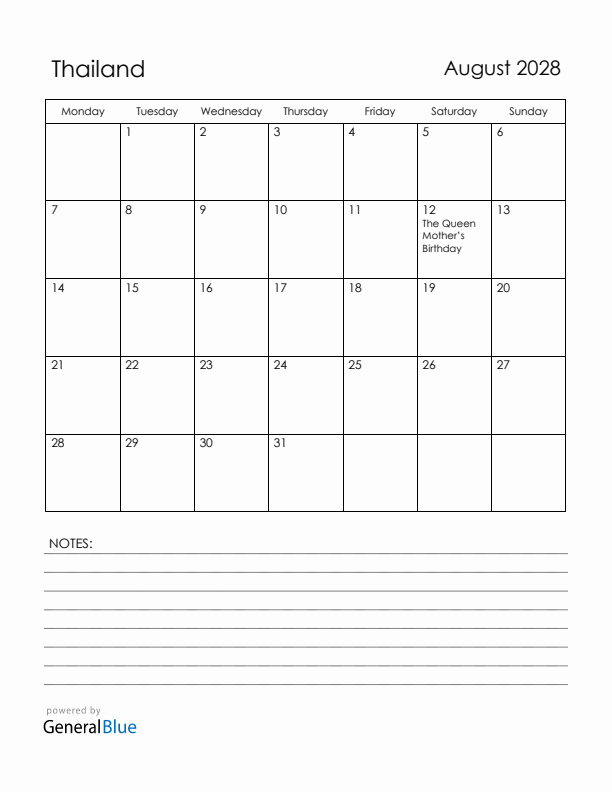 Thailand

August 2028

| Monday | Tuesday | Wednesday | Thursday | Friday | Saturday | Sunday |
|---|---|---|---|---|---|---|
| | 1 | 2 | 3 | 4 | 5 | 6 |
| 7 | 8 | 9 | 10 | 11 | 12 The Queen Mother's Birthday | 13 |
| 14 | 15 | 16 | 17 | 18 | 19 | 20 |
| 21 | 22 | 23 | 24 | 25 | 26 | 27 |
| 28 | 29 | 30 | 31 | | | |

NOTES:

powered by
GeneralBlue